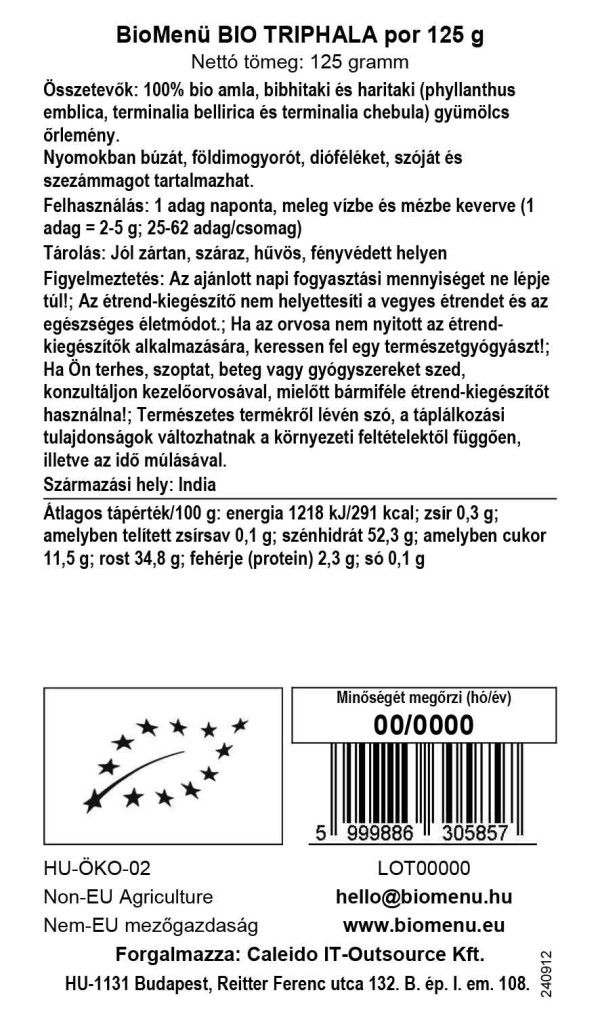 BioMenü BIO TRIPHALA por 125 g
Nettó tömeg: 125 gramm

Összetevők: 100% bio amla, bibhitaki és haritaki (phyllanthus emblica, terminalia bellirica és terminalia chebula) gyümölcs őrlemény.
Nyomokban búzát, földimogyorót, dióféléket, szóját és szezámmagot tartalmazhat.
Felhasználás: 1 adag naponta, meleg vízbe és mézbe keverve (1 adag = 2-5 g; 25-62 adag/csomag)
Tárolás: Jól zártan, száraz, hűvös, fényvédett helyen
Figyelmeztetés: Az ajánlott napi fogyasztási mennyiséget ne lépje túl!; Az étrend-kiegészítő nem helyettesíti a vegyes étrendet és az egészséges életmódot.; Ha az orvosa nem nyitott az étrend-kiegészítők alkalmazására, keressen fel egy természetgyógyászt!; Ha Ön terhes, szoptat, beteg vagy gyógyszereket szed, konzultáljon kezelőorvosával, mielőtt bármiféle étrend-kiegészítőt használna!; Természetes termékről lévén szó, a táplálkozási tulajdonságok változhatnak a környezeti feltételektől függően, illetve az idő múlásával.
Származási hely: India
Átlagos tápérték/100 g: energia 1218 kJ/291 kcal; zsír 0,3 g; amelyben telített zsírsav 0,1 g; szénhidrát 52,3 g; amelyben cukor 11,5 g; rost 34,8 g; fehérje (protein) 2,3 g; só 0,1 g

Minőségét megőrzi (hó/év)
00/0000

5 999886 305857

HU-ÖKO-02
Non-EU Agriculture
Nem-EU mezőgazdaság

LOT00000
hello@biomenu.hu
www.biomenu.eu

Forgalmazza: Caleido IT-Outsource Kft.
HU-1131 Budapest, Reitter Ferenc utca 132. B. ép. I. em. 108.

240912